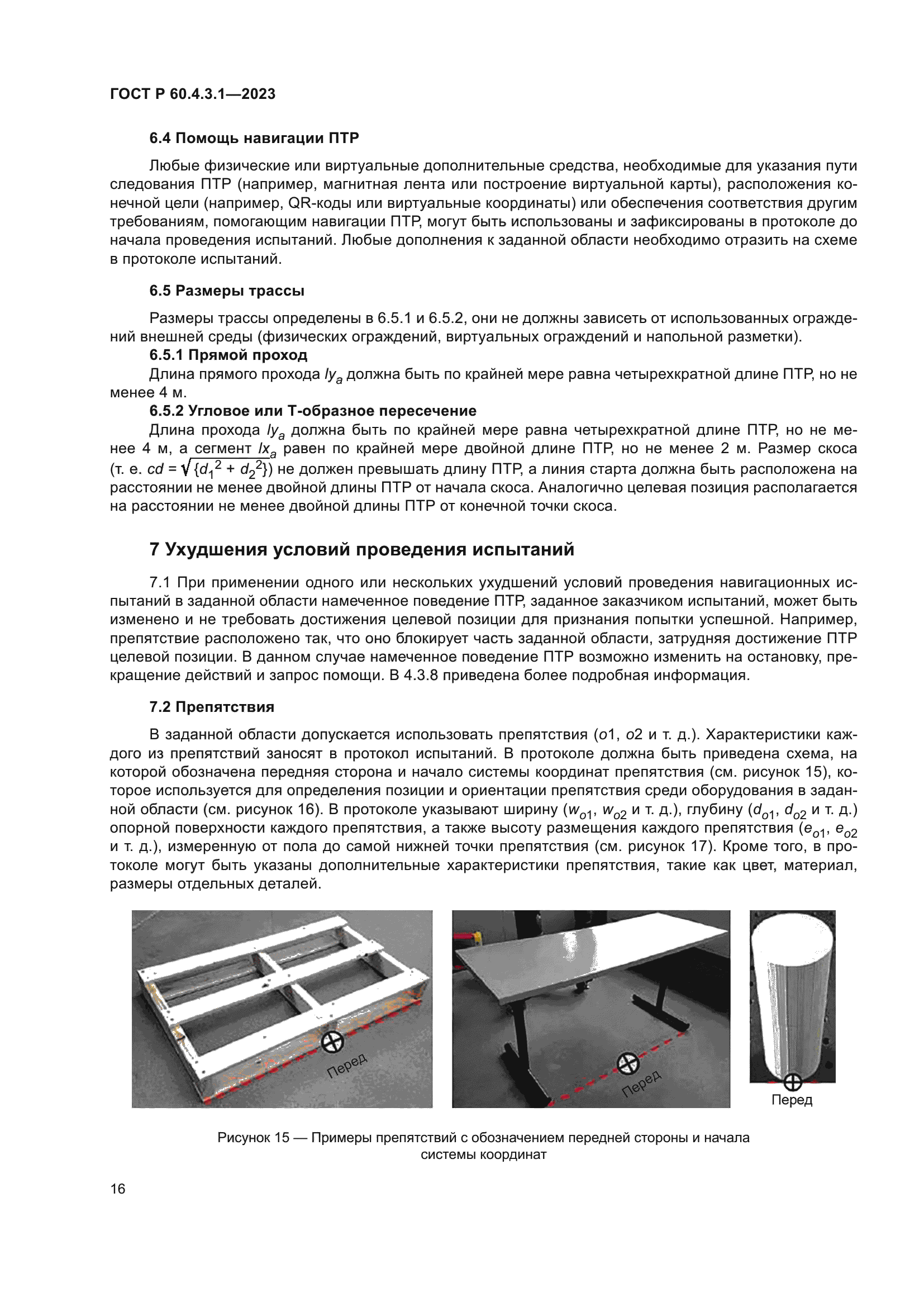 ГОСТ Р 60.4.3.1—2023

6.4 Помощь навигации ПТР

Любые физические или виртуальные дополнительные средства, необходимые для указания пути следования ПТР (например, магнитная лента или построение виртуальной карты), расположения конечной цели (например, QR-коды или виртуальные координаты) или обеспечения соответствия другим требованиям, помогающим навигации ПТР, могут быть использованы и зафиксированы в протоколе до начала проведения испытаний. Любые дополнения к заданной области необходимо отразить на схеме в протоколе испытаний.

6.5 Размеры трассы

Размеры трассы определены в 6.5.1 и 6.5.2, они не должны зависеть от использованных ограждений внешней среды (физических ограждений, виртуальных ограждений и напольной разметки).

6.5.1 Прямой проход

Длина прямого прохода $ly_a$ должна быть по крайней мере равна четырехкратной длине ПТР, но не менее 4 м.

6.5.2 Угловое или Т-образное пересечение

Длина прохода $ly_a$ должна быть по крайней мере равна четырехкратной длине ПТР, но не менее 4 м, а сегмент $lx_a$ равен по крайней мере двойной длине ПТР, но не менее 2 м. Размер скоса (т. е. $cd = \sqrt{\{d_1^2 + d_2^2\}}$) не должен превышать длину ПТР, а линия старта должна быть расположена на расстоянии не менее двойной длины ПТР от начала скоса. Аналогично целевая позиция располагается на расстоянии не менее двойной длины ПТР от конечной точки скоса.

7 Ухудшения условий проведения испытаний

7.1 При применении одного или нескольких ухудшений условий проведения навигационных испытаний в заданной области намеченное поведение ПТР, заданное заказчиком испытаний, может быть изменено и не требовать достижения целевой позиции для признания попытки успешной. Например, препятствие расположено так, что оно блокирует часть заданной области, затрудняя достижение ПТР целевой позиции. В данном случае намеченное поведение ПТР возможно изменить на остановку, прекращение действий и запрос помощи. В 4.3.8 приведена более подробная информация.

7.2 Препятствия

В заданной области допускается использовать препятствия ($o1$, $o2$ и т. д.). Характеристики каждого из препятствий заносят в протокол испытаний. В протоколе должна быть приведена схема, на которой обозначена передняя сторона и начало системы координат препятствия (см. рисунок 15), которое используется для определения позиции и ориентации препятствия среди оборудования в заданной области (см. рисунок 16). В протоколе указывают ширину ($w_{o1}$, $w_{o2}$ и т. д.), глубину ($d_{o1}$, $d_{o2}$ и т. д.) опорной поверхности каждого препятствия, а также высоту размещения каждого препятствия ($e_{o1}$, $e_{o2}$ и т. д.), измеренную от пола до самой нижней точки препятствия (см. рисунок 17). Кроме того, в протоколе могут быть указаны дополнительные характеристики препятствия, такие как цвет, материал, размеры отдельных деталей.

Перед

Перед

Перед

Рисунок 15 — Примеры препятствий с обозначением передней стороны и начала системы координат

16